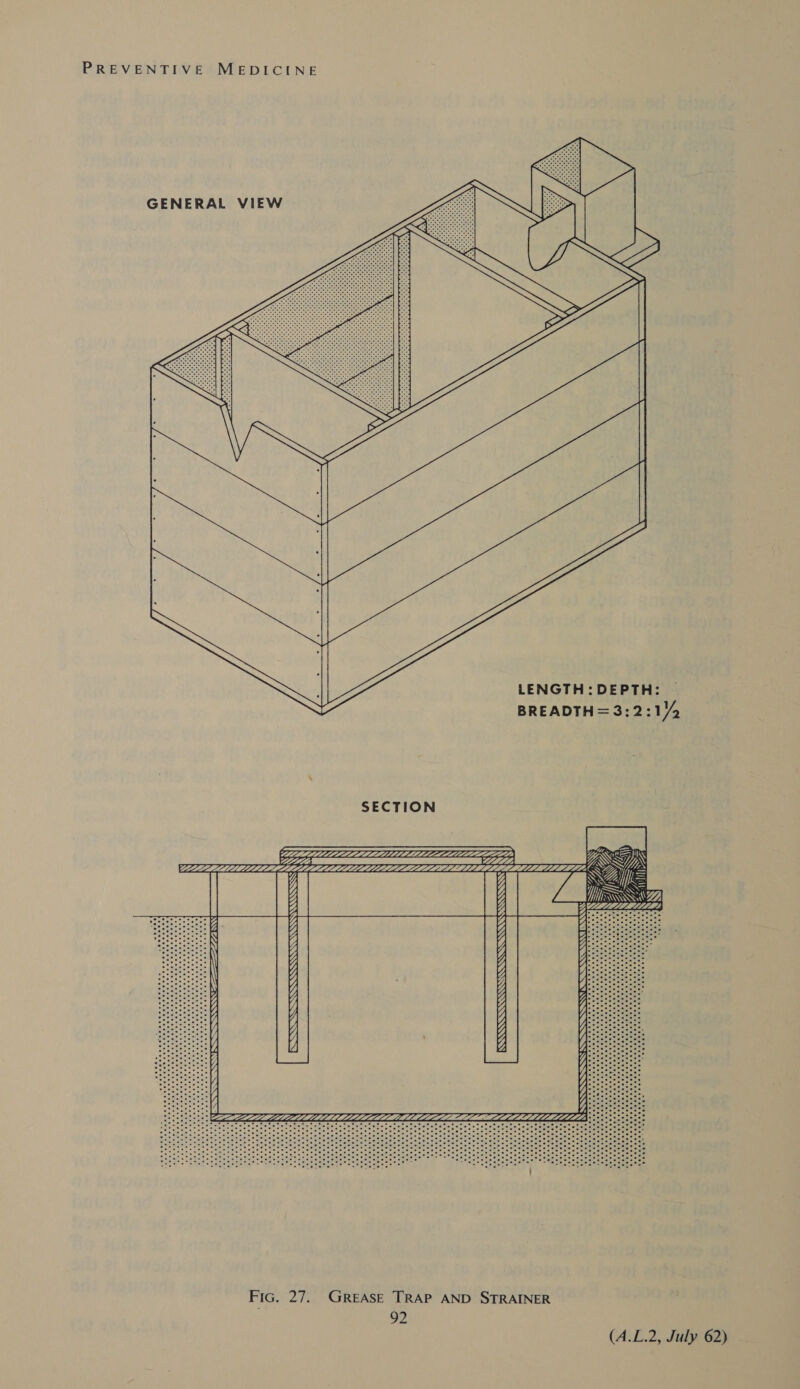 PREVENTIVE MEDICINE

GENERAL VIEW

LENGTH : DEPTH : BREADTH = 3 : 2 : 1½

SECTION

FIG. 27. GREASE TRAP AND STRAINER

92

(A.L.2, July 62)